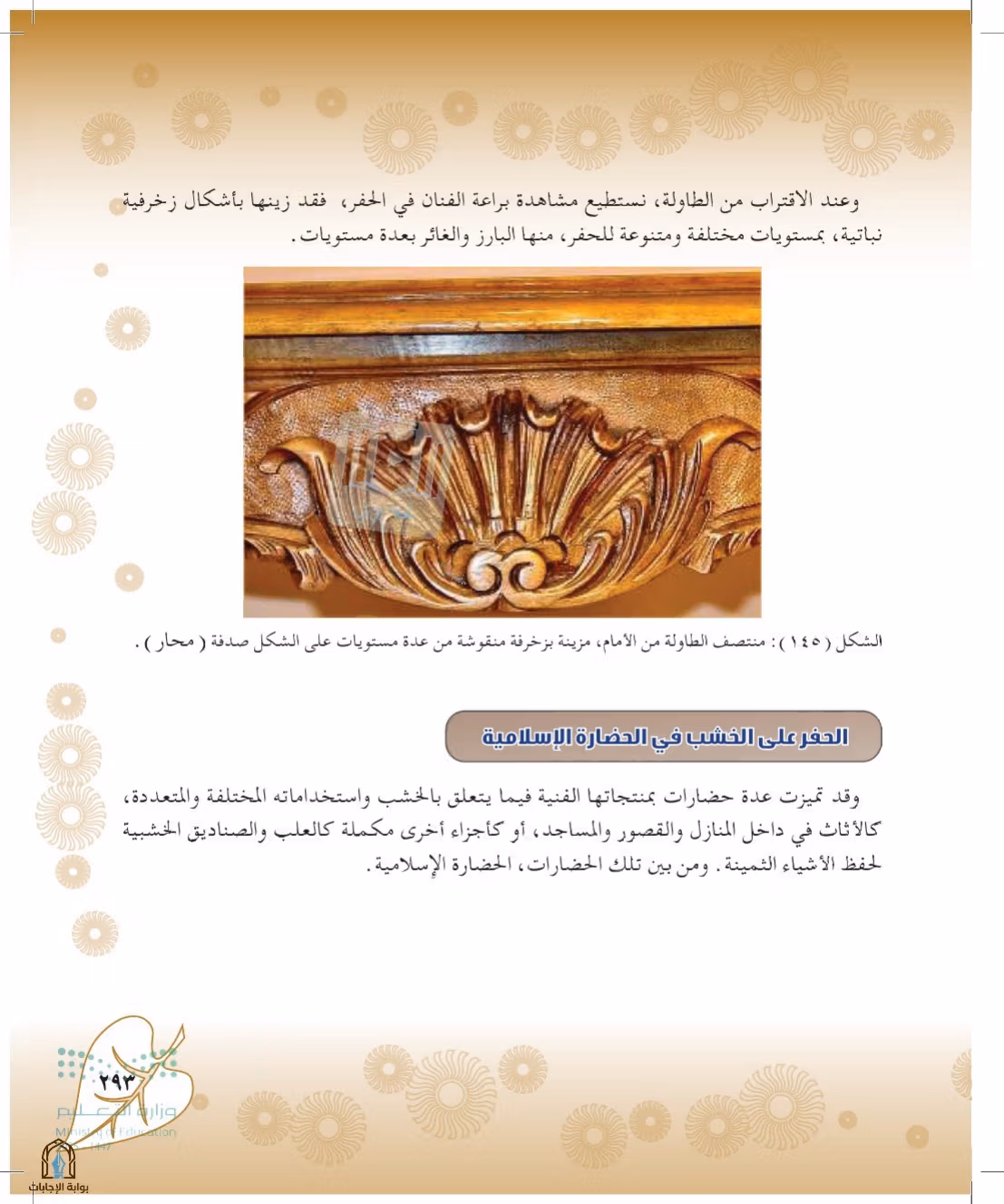 وعند الاقتراب من الطاولة، نستطيع مشاهدة براعة الفنان في الحفر، فقد زينها بأشكال زخرفية نباتية، بمستويات مختلفة ومتنوعة للحفر، منها البارز والغائر بعدة مستويات.

الشكل (١٤٥): منتصف الطاولة من الأمام، مزينة بزخرفة منقوشة من عدة مستويات على الشكل صدفة (محار).

الحفر على الخشب في الحضارة الإسلامية

وقد تميزت عدة حضارات بمنتجاتها الفنية فيما يتعلق بالخشب واستخداماته المختلفة والمتعددة، كالأثاث في داخل المنازل والقصور والمساجد، أو كأجزاء أخرى مكملة كالعلب والصناديق الخشبية لحفظ الأشياء الثمينة. ومن بين تلك الحضارات، الحضارة الإسلامية.

٢٩٣

وزارة التعليم
Ministry of Education

بوابة الإجابات